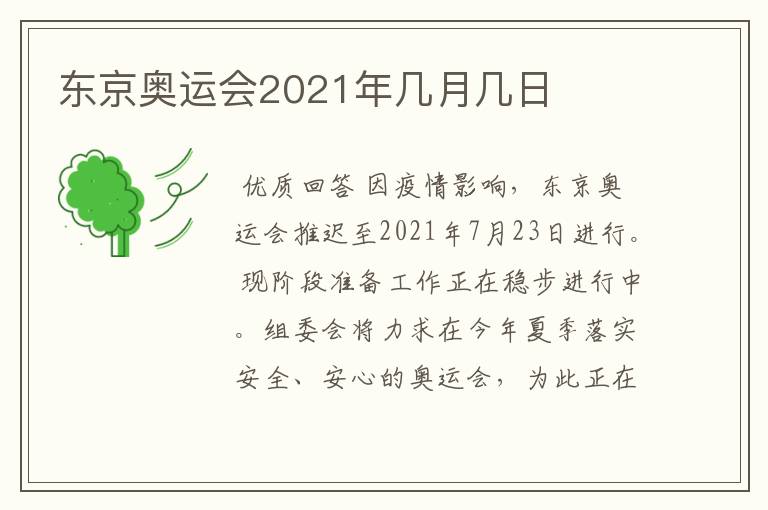 东京奥运会2021年几月几日

优质回答 因疫情影响，东京奥运会推迟至2021年7月23日进行。现阶段准备工作正在稳步进行中。组委会将力求在今年夏季落实安全、安心的奥运会，为此正在